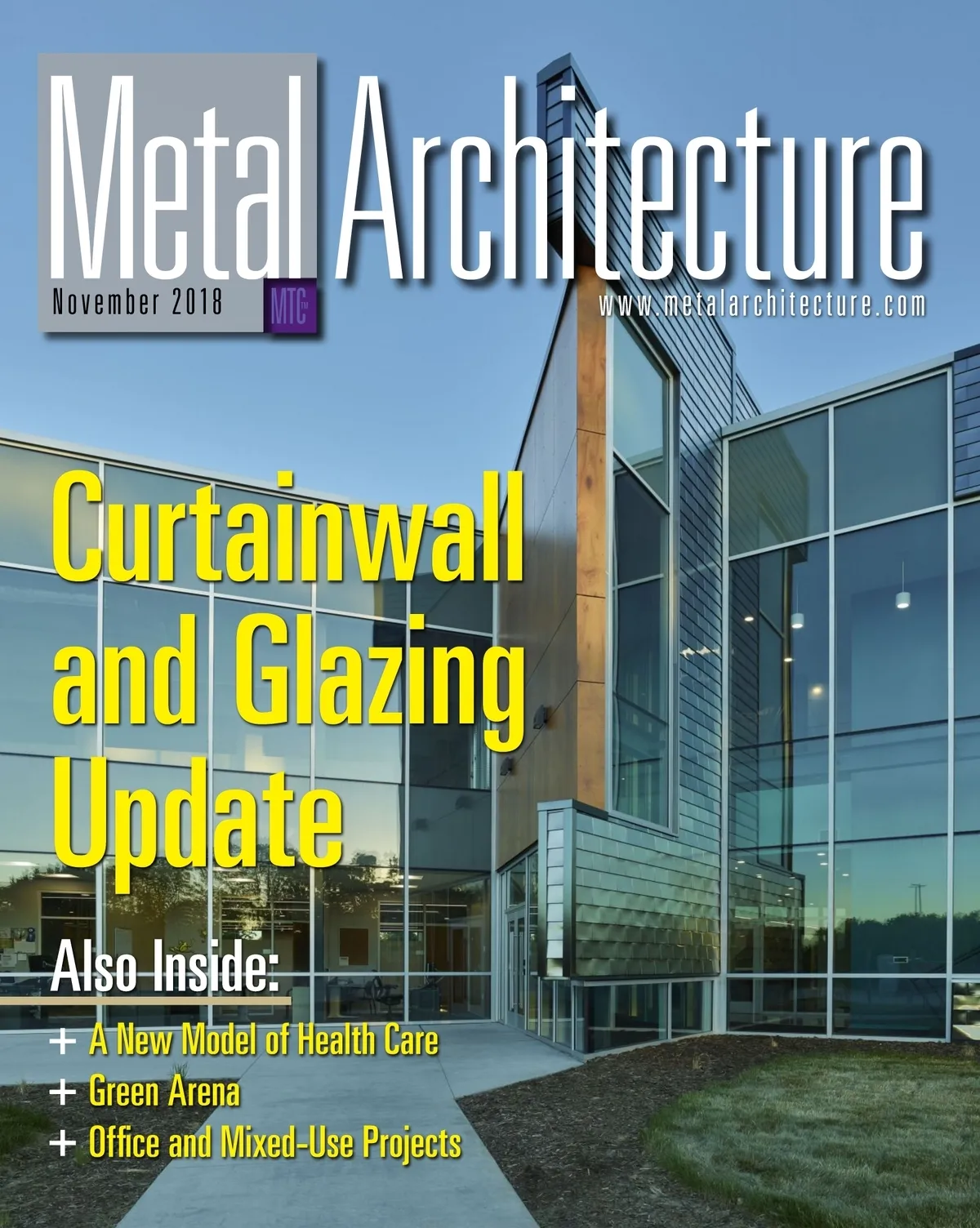 Metal Architecture

November 2018

MTC™

www.metalarchitecture.com

Curtainwall and Glazing Update

Also Inside:

+ A New Model of Health Care

+ Green Arena

+ Office and Mixed-Use Projects